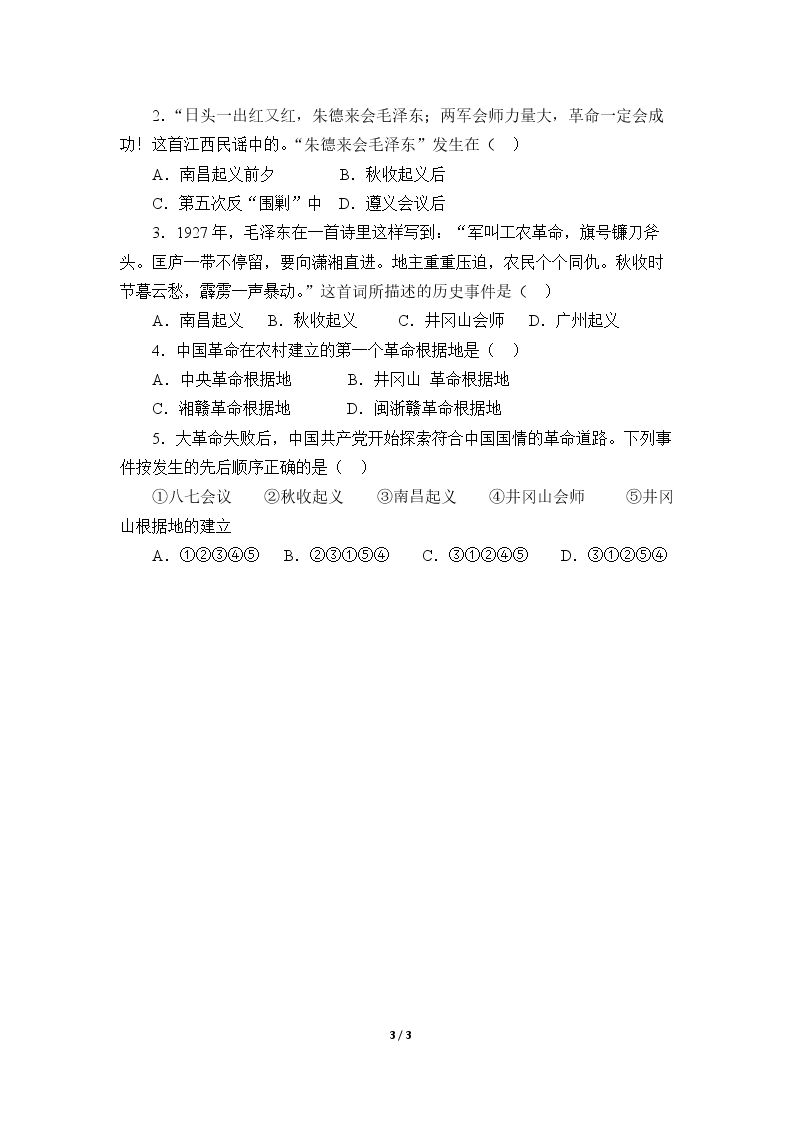 2.“日头一出红又红，朱德来会毛泽东；两军会师力量大，革命一定会成功！这首江西民谣中的。“朱德来会毛泽东”发生在（   ）

A．南昌起义前夕　　B．秋收起义后

C．第五次反“围剿”中　D．遵义会议后

3．1927年，毛泽东在一首诗里这样写到：“军叫工农革命，旗号镰刀斧头。匡庐一带不停留，要向潇湘直进。地主重重压迫，农民个个同仇。秋收时节暮云愁，霹雳一声暴动。”这首词所描述的历史事件是（   ）

A．南昌起义　B．秋收起义　C．井冈山会师　D．广州起义

4．中国革命在农村建立的第一个革命根据地是（   ）

A．中央革命根据地　　B．井冈山 革命根据地

C．湘赣革命根据地　　D．闽浙赣革命根据地

5．大革命失败后，中国共产党开始探索符合中国国情的革命道路。下列事件按发生的先后顺序正确的是（   ）

①八七会议　②秋收起义　③南昌起义　④井冈山会师　⑤井冈山根据地的建立

A．①②③④⑤　B．②③①⑤④　C．③①②④⑤　D．③①②⑤④

3 / 3